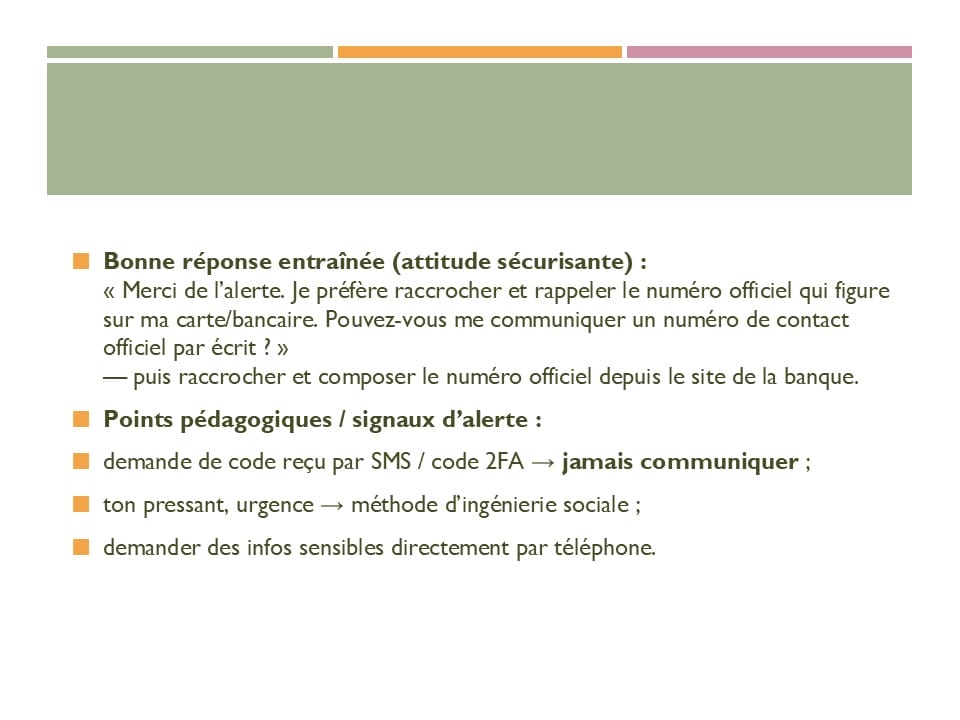 Bonne réponse entraînée (attitude sécurisante) :
« Merci de l'alerte. Je préfère raccrocher et rappeler le numéro officiel qui figure sur ma carte/bancaire. Pouvez-vous me communiquer un numéro de contact officiel par écrit ? »
— puis raccrocher et composer le numéro officiel depuis le site de la banque.

Points pédagogiques / signaux d'alerte :

demande de code reçu par SMS / code 2FA → jamais communiquer ;

ton pressant, urgence → méthode d'ingénierie sociale ;

demander des infos sensibles directement par téléphone.